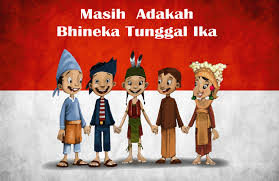 Masih Adakah
Bhineka Tunggal Ika